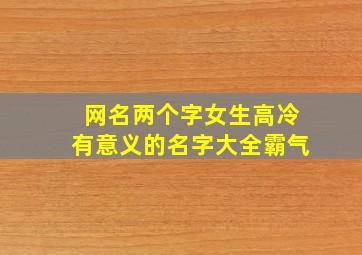 网名两个字女生高冷
有意义的名字大全霸气